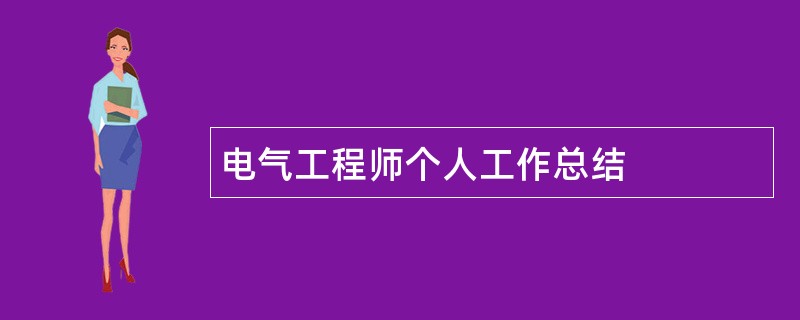 电气工程师个人工作总结